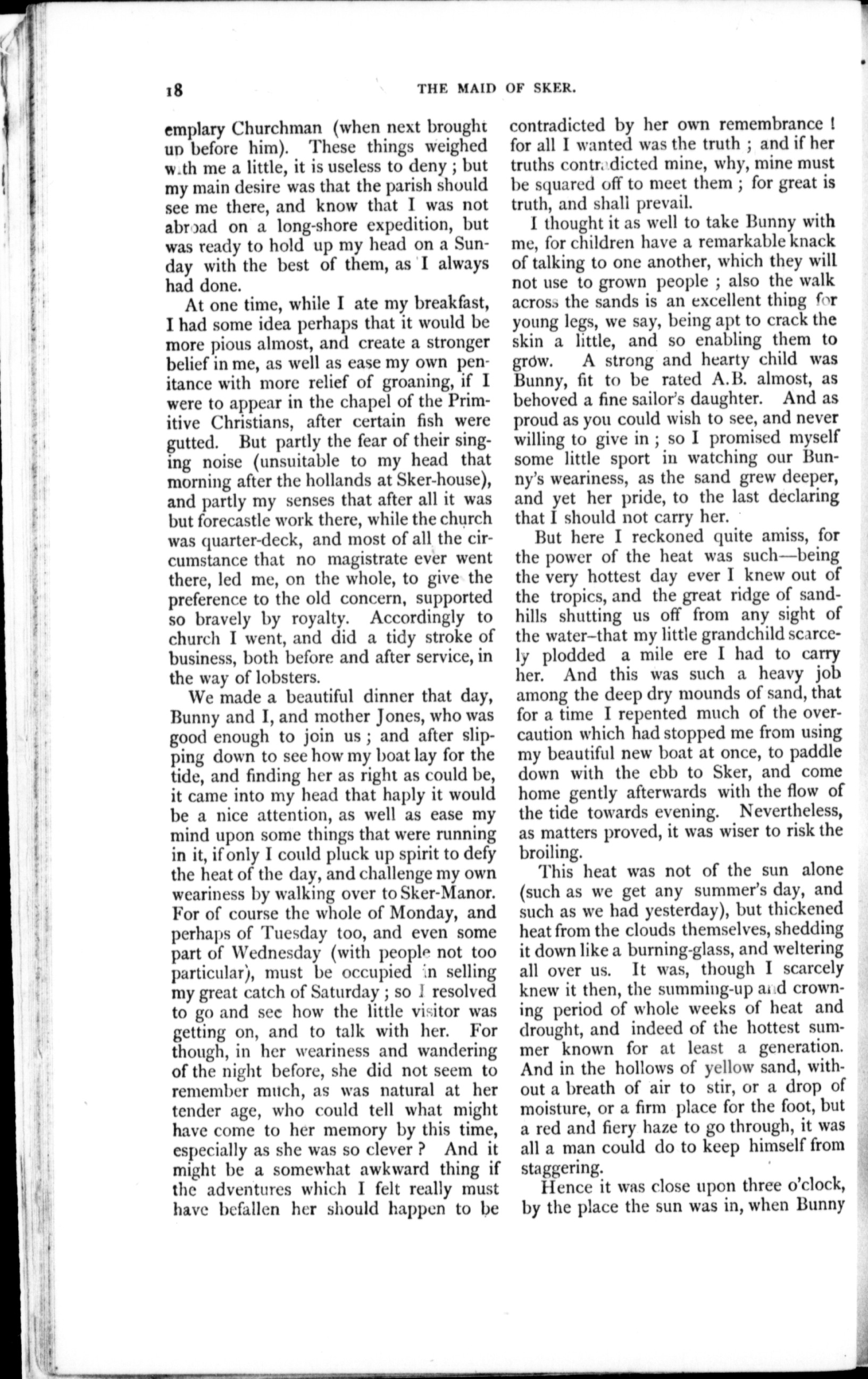 18 THE MAID OF SKER.

emplary Churchman (when next brought up before him). These things weighed with me a little, it is useless to deny; but my main desire was that the parish should see me there, and know that I was not abroad on a long-shore expedition, but was ready to hold up my head on a Sunday with the best of them, as I always had done.

At one time, while I ate my breakfast, I had some idea perhaps that it would be more pious almost, and create a stronger belief in me, as well as ease my own penitance with more relief of groaning, if I were to appear in the chapel of the Primitive Christians, after certain fish were gutted. But partly the fear of their singing noise (unsuitable to my head that morning after the hollands at Sker-house), and partly my senses that after all it was but forecastle work there, while the church was quarter-deck, and most of all the circumstance that no magistrate ever went there, led me, on the whole, to give the preference to the old concern, supported so bravely by royalty. Accordingly to church I went, and did a tidy stroke of business, both before and after service, in the way of lobsters.

We made a beautiful dinner that day, Bunny and I, and mother Jones, who was good enough to join us; and after slipping down to see how my boat lay for the tide, and finding her as right as could be, it came into my head that haply it would be a nice attention, as well as ease my mind upon some things that were running in it, if only I could pluck up spirit to defy the heat of the day, and challenge my own weariness by walking over to Sker-Manor. For of course the whole of Monday, and perhaps of Tuesday too, and even some part of Wednesday (with people not too particular), must be occupied in selling my great catch of Saturday; so I resolved to go and see how the little visitor was getting on, and to talk with her. For though, in her weariness and wandering of the night before, she did not seem to remember much, as was natural at her tender age, who could tell what might have come to her memory by this time, especially as she was so clever? And it might be a somewhat awkward thing if the adventures which I felt really must have befallen her should happen to be contradicted by her own remembrance! for all I wanted was the truth; and if her truths contradicted mine, why, mine must be squared off to meet them; for great is truth, and shall prevail.

I thought it as well to take Bunny with me, for children have a remarkable knack of talking to one another, which they will not use to grown people; also the walk across the sands is an excellent thing for young legs, we say, being apt to crack the skin a little, and so enabling them to grow. A strong and hearty child was Bunny, fit to be rated A.B. almost, as behoved a fine sailor's daughter. And as proud as you could wish to see, and never willing to give in; so I promised myself some little sport in watching our Bunny's weariness, as the sand grew deeper, and yet her pride, to the last declaring that I should not carry her.

But here I reckoned quite amiss, for the power of the heat was such—being the very hottest day ever I knew out of the tropics, and the great ridge of sandhills shutting us off from any sight of the water–that my little grandchild scarcely plodded a mile ere I had to carry her. And this was such a heavy job among the deep dry mounds of sand, that for a time I repented much of the overcaution which had stopped me from using my beautiful new boat at once, to paddle down with the ebb to Sker, and come home gently afterwards with the flow of the tide towards evening. Nevertheless, as matters proved, it was wiser to risk the broiling.

This heat was not of the sun alone (such as we get any summer's day, and such as we had yesterday), but thickened heat from the clouds themselves, shedding it down like a burning-glass, and weltering all over us. It was, though I scarcely knew it then, the summing-up and crowning period of whole weeks of heat and drought, and indeed of the hottest summer known for at least a generation. And in the hollows of yellow sand, without a breath of air to stir, or a drop of moisture, or a firm place for the foot, but a red and fiery haze to go through, it was all a man could do to keep himself from staggering.

Hence it was close upon three o'clock, by the place the sun was in, when Bunny